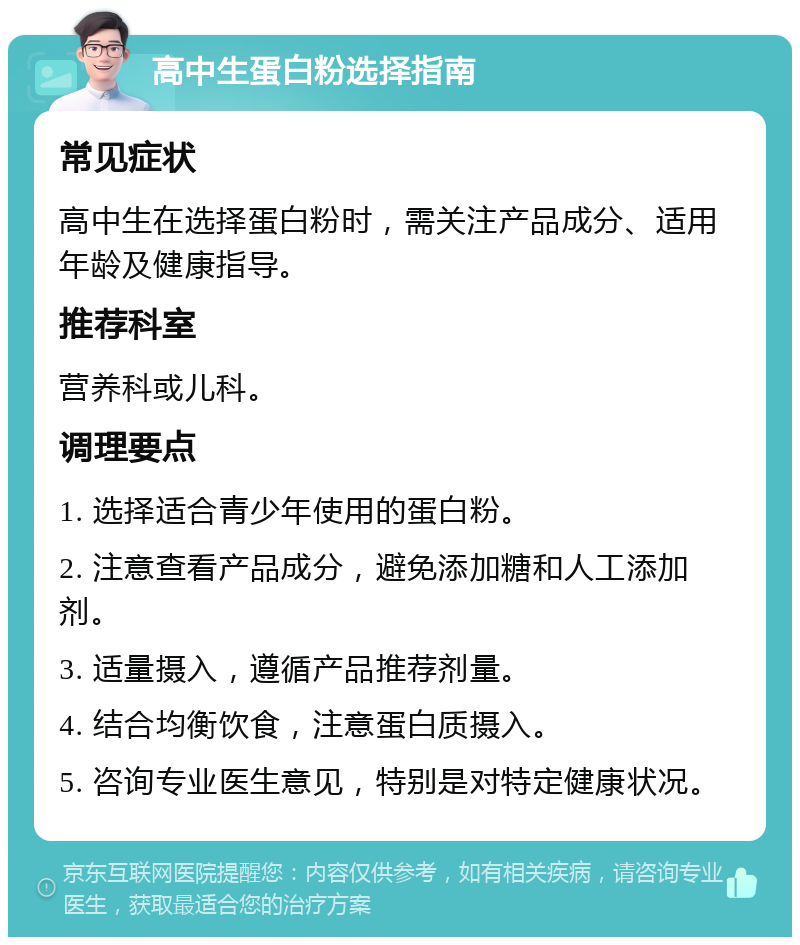 高中生蛋白粉选择指南

常见症状

高中生在选择蛋白粉时，需关注产品成分、适用年龄及健康指导。

推荐科室

营养科或儿科。

调理要点

1. 选择适合青少年使用的蛋白粉。

2. 注意查看产品成分，避免添加糖和人工添加剂。

3. 适量摄入，遵循产品推荐剂量。

4. 结合均衡饮食，注意蛋白质摄入。

5. 咨询专业医生意见，特别是对特定健康状况。

京东互联网医院提醒您：内容仅供参考，如有相关疾病，请咨询专业医生，获取最适合您的治疗方案